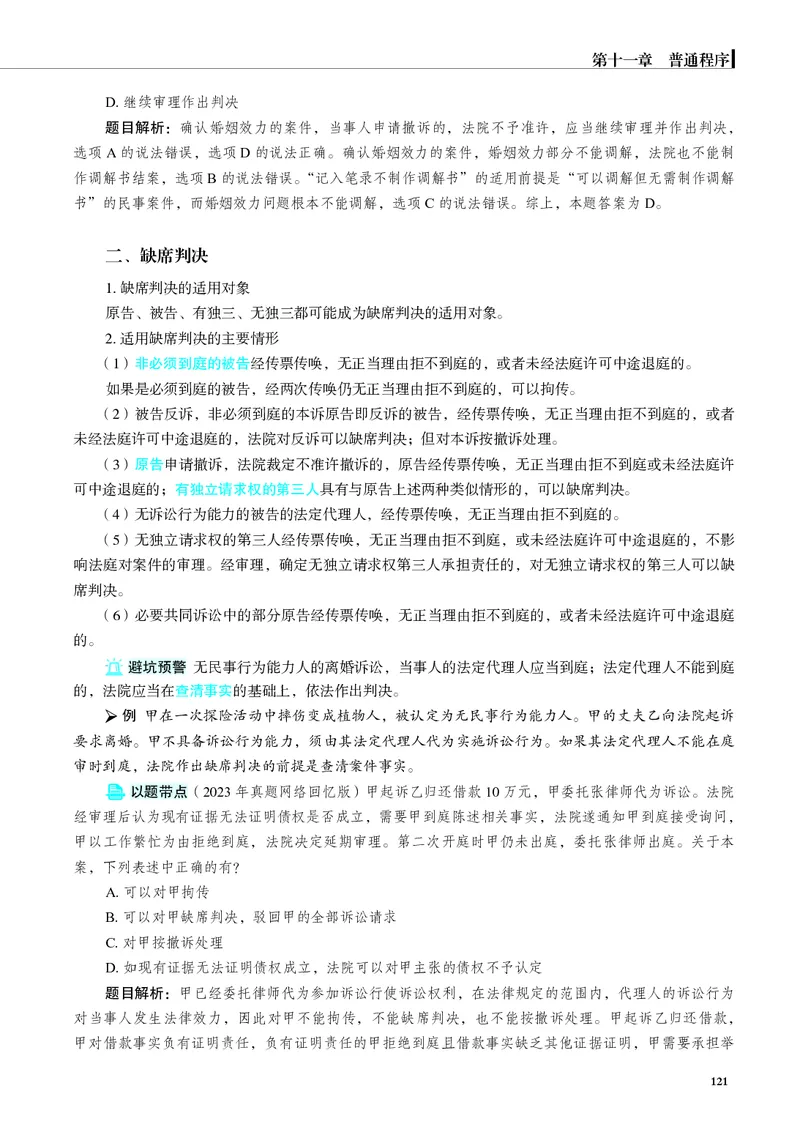 第十一章 普通程序

D.继续审理作出判决

题目解析：确认婚姻效力的案件，当事人申请撤诉的，法院不予准许，应当继续审理并作出判决，选项A的说法错误，选项D的说法正确。确认婚姻效力的案件，婚姻效力部分不能调解，法院也不能制作调解书结案，选项B的说法错误。“记入笔录不制作调解书”的适用前提是“可以调解但无需制作调解书”的民事案件，而婚姻效力问题根本不能调解，选项C的说法错误。综上，本题答案为D。

二、缺席判决

1.缺席判决的适用对象

原告、被告、有独三、无独三都可能成为缺席判决的适用对象。

2.适用缺席判决的主要情形

（1）非必须到庭的被告经传票传唤，无正当理由拒不到庭的，或者未经法庭许可中途退庭的。

如果是必须到庭的被告，经两次传唤仍无正当理由拒不到庭的，可以拘传。

（2）被告反诉，非必须到庭的本诉原告即反诉的被告，经传票传唤，无正当理由拒不到庭的，或者未经法庭许可中途退庭的，法院对反诉可以缺席判决；但对本诉按撤诉处理。

（3）原告申请撤诉，法院裁定不准许撤诉的，原告经传票传唤，无正当理由拒不到庭或未经法庭许可中途退庭的；有独立请求权的第三人具有与原告上述两种类似情形的，可以缺席判决。

（4）无诉讼行为能力的被告的法定代理人，经传票传唤，无正当理由拒不到庭的。

（5）无独立请求权的第三人经传票传唤，无正当理由拒不到庭，或未经法庭许可中途退庭的，不影响法庭对案件的审理。经审理，确定无独立请求权第三人承担责任的，对无独立请求权的第三人可以缺席判决。

（6）必要共同诉讼中的部分原告经传票传唤，无正当理由拒不到庭的，或者未经法庭许可中途退庭的。

避坑预警 无民事行为能力人的离婚诉讼，当事人的法定代理人应当到庭；法定代理人不能到庭的，法院应当在查清事实的基础上，依法作出判决。

➤例 甲在一次探险活动中摔伤变成植物人，被认定为无民事行为能力人。甲的丈夫乙向法院起诉要求离婚。甲不具备诉讼行为能力，须由其法定代理人代为实施诉讼行为。如果其法定代理人不能在庭审时到庭，法院作出缺席判决的前提是查清案件事实。

以题带点（2023年真题网络回忆版）甲起诉乙归还借款10万元，甲委托张律师代为诉讼。法院经审理后认为现有证据无法证明债权是否成立，需要甲到庭陈述相关事实，法院遂通知甲到庭接受询问，甲以工作繁忙为由拒绝到庭，法院决定延期审理。第二次开庭时甲仍未出庭，委托张律师出庭。关于本案，下列表述中正确的有？

A.可以对甲拘传

B.可以对甲缺席判决，驳回甲的全部诉讼请求

C.对甲按撤诉处理

D.如现有证据无法证明债权成立，法院可以对甲主张的债权不予认定

题目解析：甲已经委托律师代为参加诉讼行使诉讼权利，在法律规定的范围内，代理人的诉讼行为对当事人发生法律效力，因此对甲不能拘传，不能缺席判决，也不能按撤诉处理。甲起诉乙归还借款，甲对借款事实负有证明责任，负有证明责任的甲拒绝到庭且借款事实缺乏其他证据证明，甲需要承担举

121